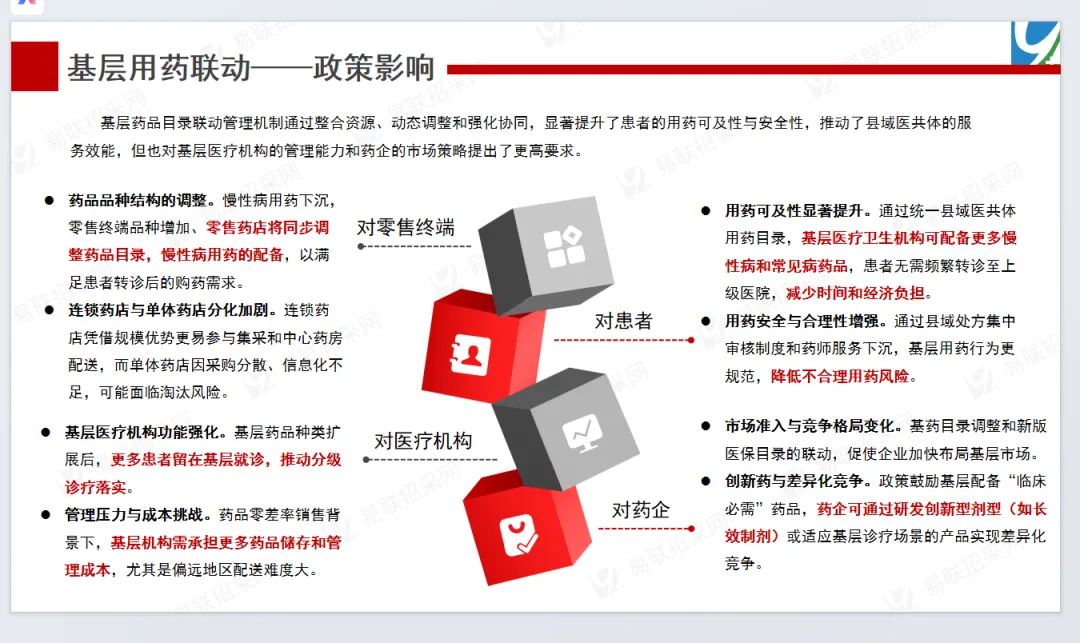 基层用药联动——政策影响

基层药品目录联动管理机制通过整合资源、动态调整和强化协同，显著提升了患者的用药可及性与安全性，推动了县域医共体的服务效能，但也对基层医疗机构的管理能力和药企的市场策略提出了更高要求。

• 药品品种结构的调整。慢性病用药下沉，零售终端品种增加、零售药店将同步调整药品目录，慢性病用药的配备，以满足患者转诊后的购药需求。

• 连锁药店与单体药店分化加剧。连锁药店凭借规模优势更易参与集采和中心药房配送，而单体药店因采购分散、信息化不足，可能面临淘汰风险。

• 基层医疗机构功能强化。基层药品种类扩展后，更多患者留在基层就诊，推动分级诊疗落实。

• 管理压力与成本挑战。药品零差率销售背景下，基层机构需承担更多药品储存和管理成本，尤其是偏远地区配送难度大。

对零售终端

对患者

对医疗机构

对药企

• 用药可及性显著提升。通过统一县域医共体用药目录，基层医疗卫生机构可配备更多慢性病和常见病药品，患者无需频繁转诊至上级医院，减少时间和经济负担。

• 用药安全与合理性增强。通过县域处方集中审核制度和药师服务下沉，基层用药行为更规范，降低不合理用药风险。

• 市场准入与竞争格局变化。基药目录调整和新版医保目录的联动，促使企业加快布局基层市场。

• 创新药与差异化竞争。政策鼓励基层配备“临床必需”药品，药企可通过研发创新型剂型（如长效制剂）或适应基层诊疗场景的产品实现差异化竞争。

易联招采网